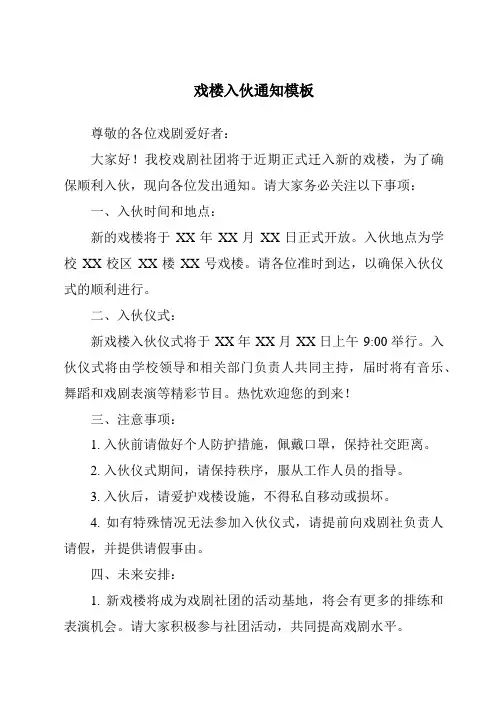 戏楼入伙通知模板

尊敬的各位戏剧爱好者：

大家好！我校戏剧社团将于近期正式迁入新的戏楼，为了确保顺利入伙，现向各位发出通知。请大家务必关注以下事项：

一、入伙时间和地点：

新的戏楼将于 XX 年 XX 月 XX 日正式开放。入伙地点为学校 XX 校区 XX 楼 XX 号戏楼。请各位准时到达，以确保入伙仪式的顺利进行。

二、入伙仪式：

新戏楼入伙仪式将于 XX 年 XX 月 XX 日上午 9:00 举行。入伙仪式将由学校领导和相关部门负责人共同主持，届时将有音乐、舞蹈和戏剧表演等精彩节目。热忱欢迎您的到来！

三、注意事项：

1. 入伙前请做好个人防护措施，佩戴口罩，保持社交距离。

2. 入伙仪式期间，请保持秩序，服从工作人员的指导。

3. 入伙后，请爱护戏楼设施，不得私自移动或损坏。

4. 如有特殊情况无法参加入伙仪式，请提前向戏剧社负责人请假，并提供请假事由。

四、未来安排：

1. 新戏楼将成为戏剧社团的活动基地，将会有更多的排练和表演机会。请大家积极参与社团活动，共同提高戏剧水平。